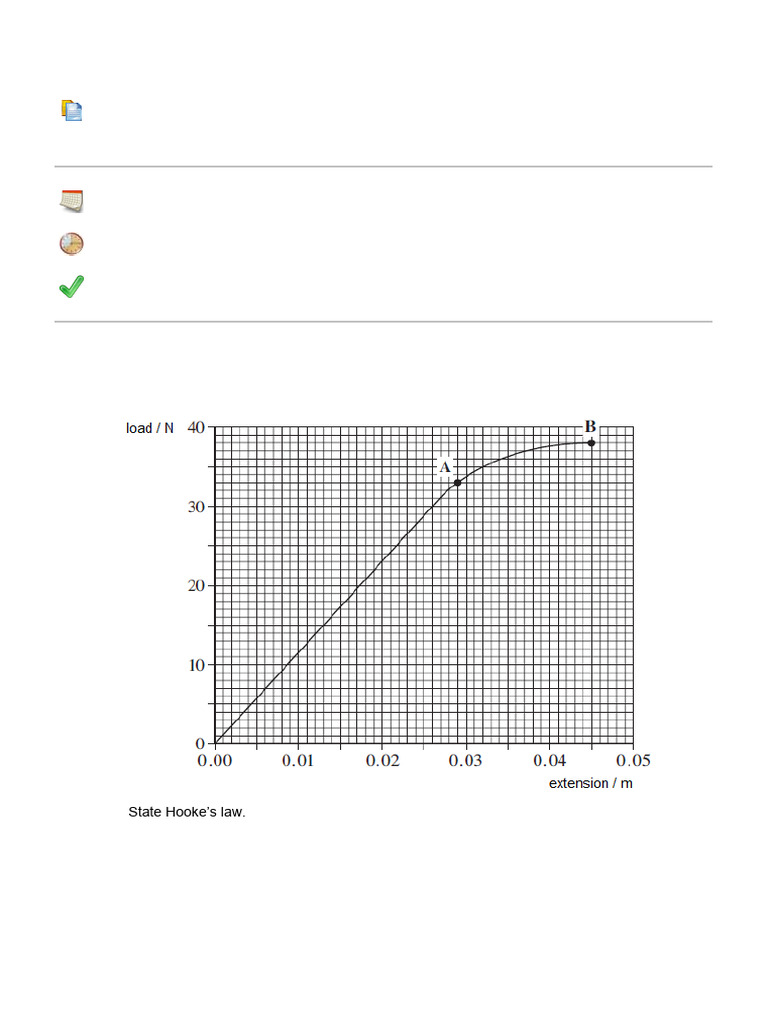 load / N

40

30

20

10

0

A

B

0.00 0.01 0.02 0.03 0.04 0.05

extension / m

State Hooke's law.